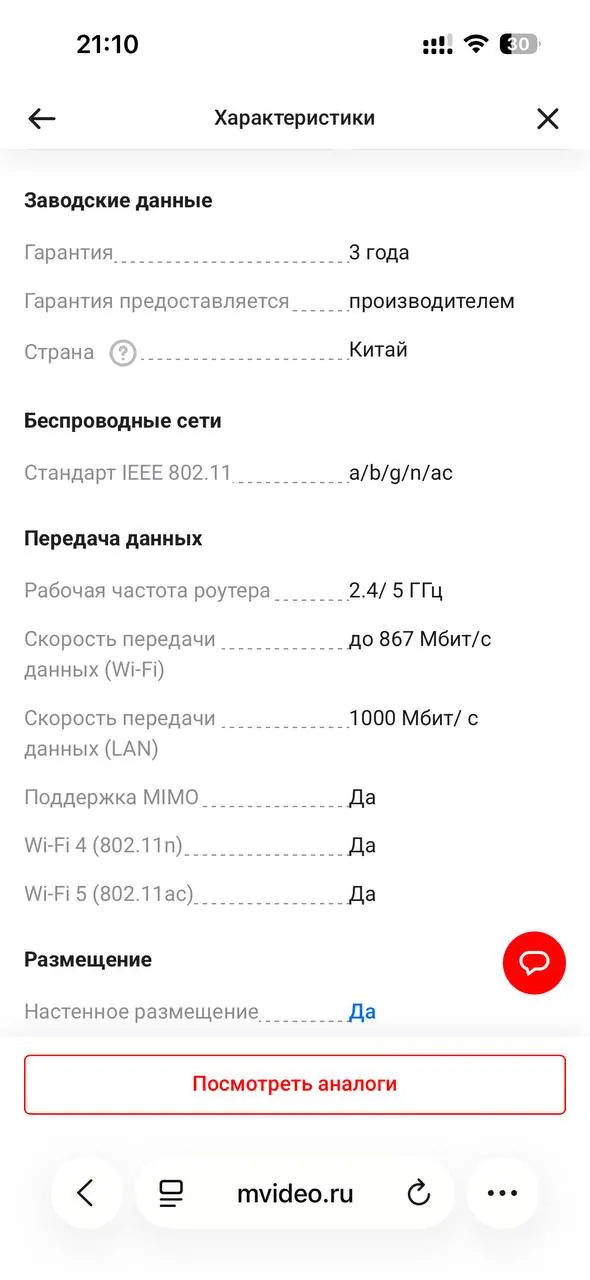 21:10

30

Характеристики

Заводские данные

Гарантия 3 года

Гарантия предоставляется производителем

Страна ? Китай

Беспроводные сети

Стандарт IEEE 802.11 a/b/g/n/ac

Передача данных

Рабочая частота роутера 2.4/ 5 ГГц

Скорость передачи данных (Wi-Fi) до 867 Мбит/с

Скорость передачи данных (LAN) 1000 Мбит/ с

Поддержка MIMO Да

Wi-Fi 4 (802.11n) Да

Wi-Fi 5 (802.11ac) Да

Размещение

Настенное размещение Да

Посмотреть аналоги

mvideo.ru